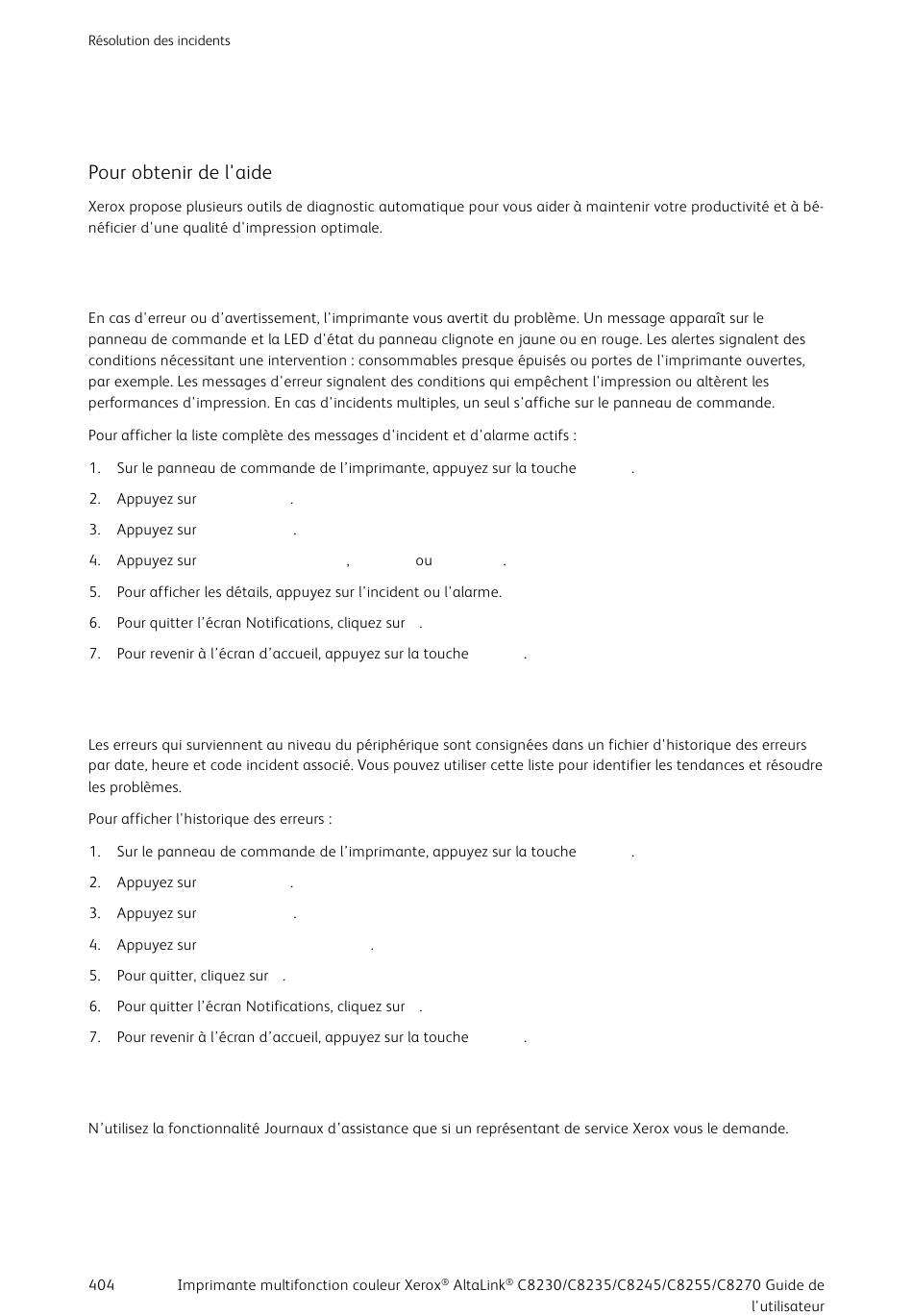 Résolution des incidents

Pour obtenir de l'aide

Xerox propose plusieurs outils de diagnostic automatique pour vous aider à maintenir votre productivité et à bénéficier d'une qualité d'impression optimale.

En cas d'erreur ou d'avertissement, l'imprimante vous avertit du problème. Un message apparaît sur le panneau de commande et la LED d'état du panneau clignote en jaune ou en rouge. Les alertes signalent des conditions nécessitant une intervention : consommables presque épuisés ou portes de l'imprimante ouvertes, par exemple. Les messages d'erreur signalent des conditions qui empêchent l'impression ou altèrent les performances d'impression. En cas d'incidents multiples, un seul s'affiche sur le panneau de commande.

Pour afficher la liste complète des messages d'incident et d'alarme actifs :

1. Sur le panneau de commande de l'imprimante, appuyez sur la touche .
2. Appuyez sur .
3. Appuyez sur .
4. Appuyez sur , ou .
5. Pour afficher les détails, appuyez sur l'incident ou l'alarme.
6. Pour quitter l'écran Notifications, cliquez sur .
7. Pour revenir à l'écran d'accueil, appuyez sur la touche .

Les erreurs qui surviennent au niveau du périphérique sont consignées dans un fichier d'historique des erreurs par date, heure et code incident associé. Vous pouvez utiliser cette liste pour identifier les tendances et résoudre les problèmes.

Pour afficher l'historique des erreurs :

1. Sur le panneau de commande de l'imprimante, appuyez sur la touche .
2. Appuyez sur .
3. Appuyez sur .
4. Appuyez sur .
5. Pour quitter, cliquez sur .
6. Pour quitter l'écran Notifications, cliquez sur .
7. Pour revenir à l'écran d'accueil, appuyez sur la touche .

N'utilisez la fonctionnalité Journaux d'assistance que si un représentant de service Xerox vous le demande.

404 Imprimante multifonction couleur Xerox® AltaLink® C8230/C8235/C8245/C8255/C8270 Guide de l'utilisateur